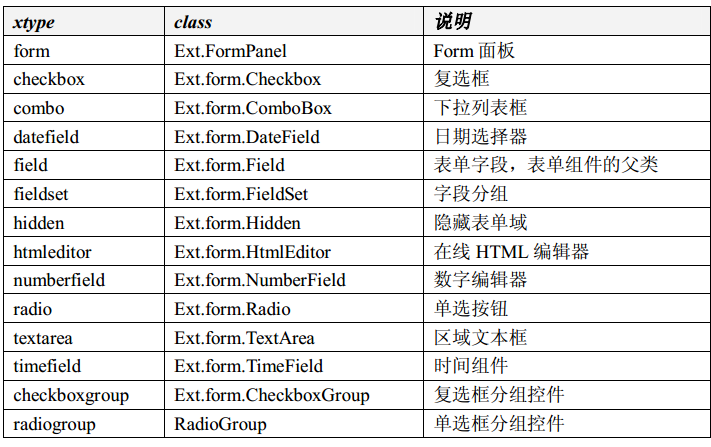 | xtype | class | 说明 |
|---|---|---|
| form | Ext.FormPanel | Form 面板 |
| checkbox | Ext.form.Checkbox | 复选框 |
| combo | Ext.form.ComboBox | 下拉列表框 |
| datefield | Ext.form.DateField | 日期选择器 |
| field | Ext.form.Field | 表单字段，表单组件的父类 |
| fieldset | Ext.form.FieldSet | 字段分组 |
| hidden | Ext.form.Hidden | 隐藏表单域 |
| htmleditor | Ext.form.HtmlEditor | 在线 HTML 编辑器 |
| numberfield | Ext.form.NumberField | 数字编辑器 |
| radio | Ext.form.Radio | 单选按钮 |
| textarea | Ext.form.TextArea | 区域文本框 |
| timefield | Ext.form.TimeField | 时间组件 |
| checkboxgroup | Ext.form.CheckboxGroup | 复选框分组控件 |
| radiogroup | RadioGroup | 单选框分组控件 |